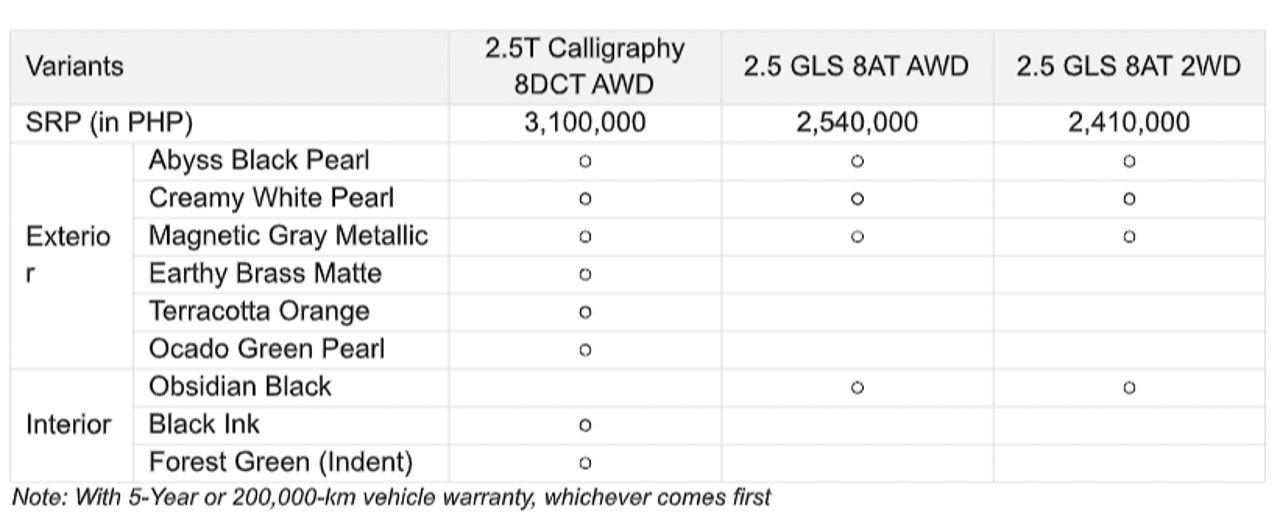 | Variants | | 2.5T Calligraphy 8DCT AWD | 2.5 GLS 8AT AWD | 2.5 GLS 8AT 2WD |
|---|---|---|---|---|
| SRP (in PHP) | | 3,100,000 | 2,540,000 | 2,410,000 |
| Exterior | Abyss Black Pearl | ○ | ○ | ○ |
| | Creamy White Pearl | ○ | ○ | ○ |
| | Magnetic Gray Metallic | ○ | ○ | ○ |
| | Earthy Brass Matte | ○ | | |
| | Terracotta Orange | ○ | | |
| | Ocado Green Pearl | ○ | | |
| Interior | Obsidian Black | | ○ | ○ |
| | Black Ink | ○ | | |
| | Forest Green (Indent) | ○ | | |

Note: With 5-Year or 200,000-km vehicle warranty, whichever comes first